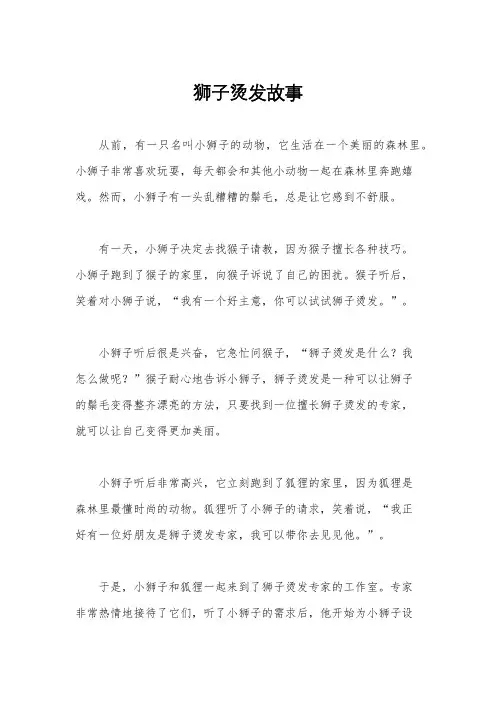 狮子烫发故事

从前，有一只名叫小狮子的动物，它生活在一个美丽的森林里。小狮子非常喜欢玩耍，每天都会和其他小动物一起在森林里奔跑嬉戏。然而，小狮子有一头乱糟糟的鬃毛，总是让它感到不舒服。

有一天，小狮子决定去找猴子请教，因为猴子擅长各种技巧。小狮子跑到了猴子的家里，向猴子诉说了自己的困扰。猴子听后，笑着对小狮子说，“我有一个好主意，你可以试试狮子烫发。”。

小狮子听后很是兴奋，它急忙问猴子，“狮子烫发是什么？我怎么做呢？”猴子耐心地告诉小狮子，狮子烫发是一种可以让狮子的鬃毛变得整齐漂亮的方法，只要找到一位擅长狮子烫发的专家，就可以让自己变得更加美丽。

小狮子听后非常高兴，它立刻跑到了狐狸的家里，因为狐狸是森林里最懂时尚的动物。狐狸听了小狮子的请求，笑着说，“我正好有一位好朋友是狮子烫发专家，我可以带你去见见他。”。

于是，小狮子和狐狸一起来到了狮子烫发专家的工作室。专家非常热情地接待了它们，听了小狮子的需求后，他开始为小狮子设